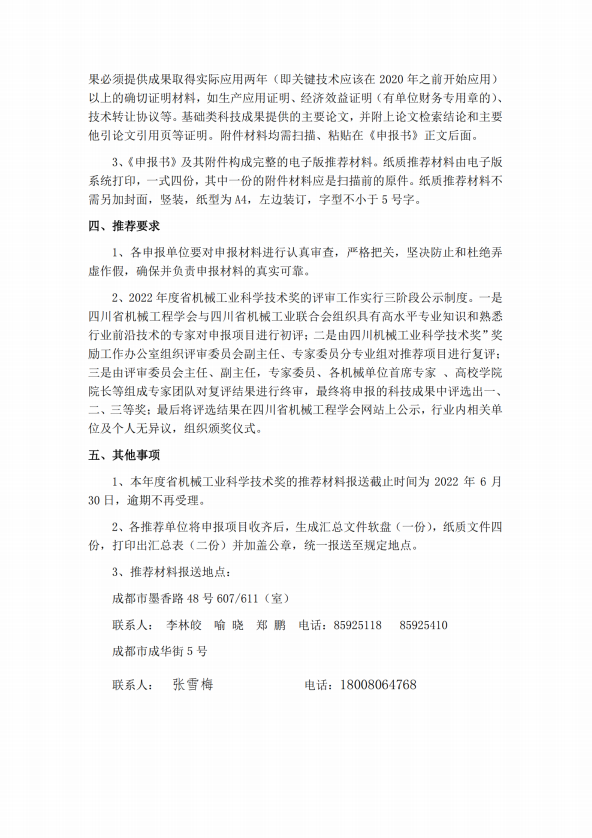 果必须提供成果取得实际应用两年（即关键技术应该在 2020 年之前开始应用）以上的确切证明材料，如生产应用证明、经济效益证明（有单位财务专用章的）、技术转让协议等。基础类科技成果提供的主要论文，并附上论文检索结论和主要他引论文引用页等证明。附件材料均需扫描、粘贴在《申报书》正文后面。

3、《申报书》及其附件构成完整的电子版推荐材料。纸质推荐材料由电子版系统打印，一式四份，其中一份的附件材料应是扫描前的原件。纸质推荐材料不需另加封面，竖装，纸型为 A4，左边装订，字型不小于 5 号字。

四、推荐要求

1、各申报单位要对申报材料进行认真审查，严格把关，坚决防止和杜绝弄虚作假，确保并负责申报材料的真实可靠。

2、2022 年度省机械工业科学技术奖的评审工作实行三阶段公示制度。一是四川省机械工程学会与四川省机械工业联合会组织具有高水平专业知识和熟悉行业前沿技术的专家对申报项目进行初评；二是由四川机械工业科学技术奖”奖励工作办公室组织评审委员会副主任、专家委员分专业组对推荐项目进行复评；三是由评审委员会主任、副主任，专家委员、各机械单位首席专家 、高校学院院长等组成专家团队对复评结果进行终审，最终将申报的科技成果中评选出一、二、三等奖；最后将评选结果在四川省机械工程学会网站上公示，行业内相关单位及个人无异议，组织颁奖仪式。

五、其他事项

1、本年度省机械工业科学技术奖的推荐材料报送截止时间为 2022 年 6 月 30 日，逾期不再受理。

2、各推荐单位将申报项目收齐后，生成汇总文件软盘（一份），纸质文件四份，打印出汇总表（二份）并加盖公章，统一报送至规定地点。

3、推荐材料报送地点：

成都市墨香路 48 号 607/611（室）

联系人： 李林皎 喻 晓 郑 鹏 电话：85925118 85925410

成都市成华街 5 号

联系人： 张雪梅 电话：18008064768